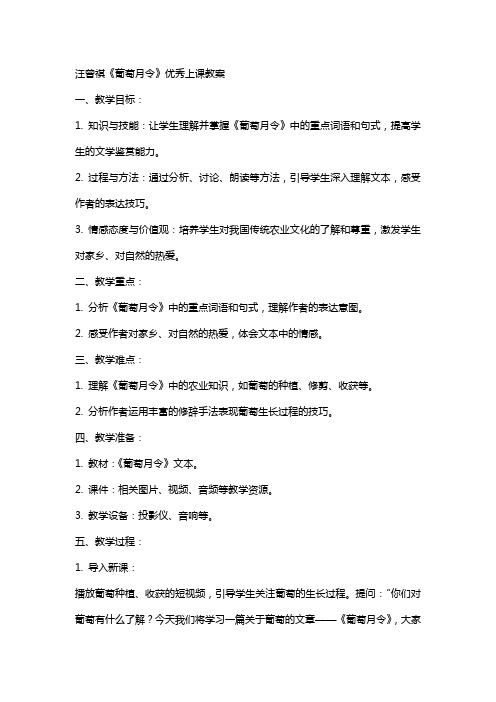 汪曾祺《葡萄月令》优秀上课教案

一、教学目标：

1. 知识与技能：让学生理解并掌握《葡萄月令》中的重点词语和句式，提高学生的文学鉴赏能力。

2. 过程与方法：通过分析、讨论、朗读等方法，引导学生深入理解文本，感受作者的表达技巧。

3. 情感态度与价值观：培养学生对我国传统农业文化的了解和尊重，激发学生对家乡、对自然的热爱。

二、教学重点：

1. 分析《葡萄月令》中的重点词语和句式，理解作者的表达意图。

2. 感受作者对家乡、对自然的热爱，体会文本中的情感。

三、教学难点：

1. 理解《葡萄月令》中的农业知识，如葡萄的种植、修剪、收获等。

2. 分析作者运用丰富的修辞手法表现葡萄生长过程的技巧。

四、教学准备：

1. 教材：《葡萄月令》文本。

2. 课件：相关图片、视频、音频等教学资源。

3. 教学设备：投影仪、音响等。

五、教学过程：

1. 导入新课：

播放葡萄种植、收获的短视频，引导学生关注葡萄的生长过程。提问："你们对葡萄有什么了解？今天我们将学习一篇关于葡萄的文章——《葡萄月令》，大家